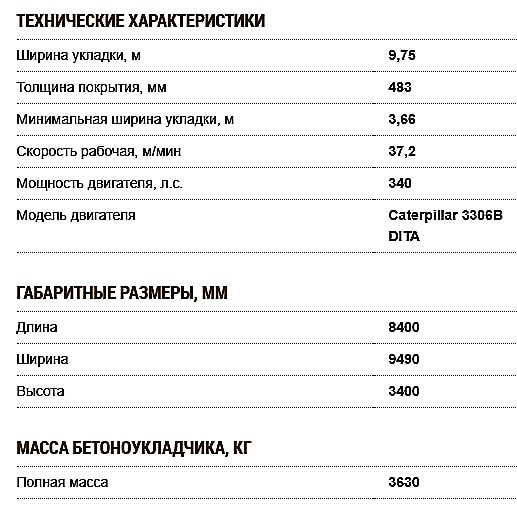 ТЕХНИЧЕСКИЕ ХАРАКТЕРИСТИКИ

| | |
|---|---|
| Ширина укладки, м | 9,75 |
| Толщина покрытия, мм | 483 |
| Минимальная ширина укладки, м | 3,66 |
| Скорость рабочая, м/мин | 37,2 |
| Мощность двигателя, л.с. | 340 |
| Модель двигателя | Caterpillar 3306B DITA |

ГАБАРИТНЫЕ РАЗМЕРЫ, ММ

| | |
|---|---|
| Длина | 8400 |
| Ширина | 9490 |
| Высота | 3400 |

МАССА БЕТОНОУКЛАДЧИКА, КГ

| | |
|---|---|
| Полная масса | 3630 |